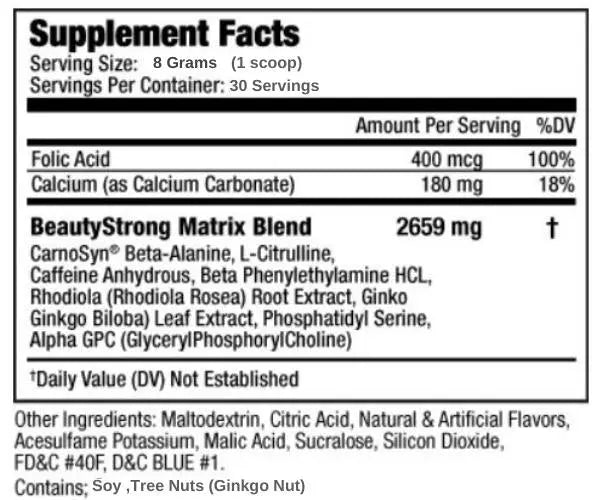 Supplement Facts
Serving Size: 8 Grams (1 scoop)
Servings Per Container: 30 Servings

|  | Amount Per Serving | %DV |
|---|---|---|
| Folic Acid | 400 mcg | 100% |
| Calcium (as Calcium Carbonate) | 180 mg | 18% |
| BeautyStrong Matrix Blend | 2659 mg | † |

CarnoSyn® Beta-Alanine, L-Citrulline, Caffeine Anhydrous, Beta Phenylethylamine HCL, Rhodiola (Rhodiola Rosea) Root Extract, Ginko Ginkgo Biloba) Leaf Extract, Phosphatidyl Serine, Alpha GPC (GlycerylPhosphorylCholine)

†Daily Value (DV) Not Established

Other Ingredients: Maltodextrin, Citric Acid, Natural & Artificial Flavors, Acesulfame Potassium, Malic Acid, Sucralose, Silicon Dioxide, FD&C #40F, D&C BLUE #1.
Contains; Soy ,Tree Nuts (Ginkgo Nut)